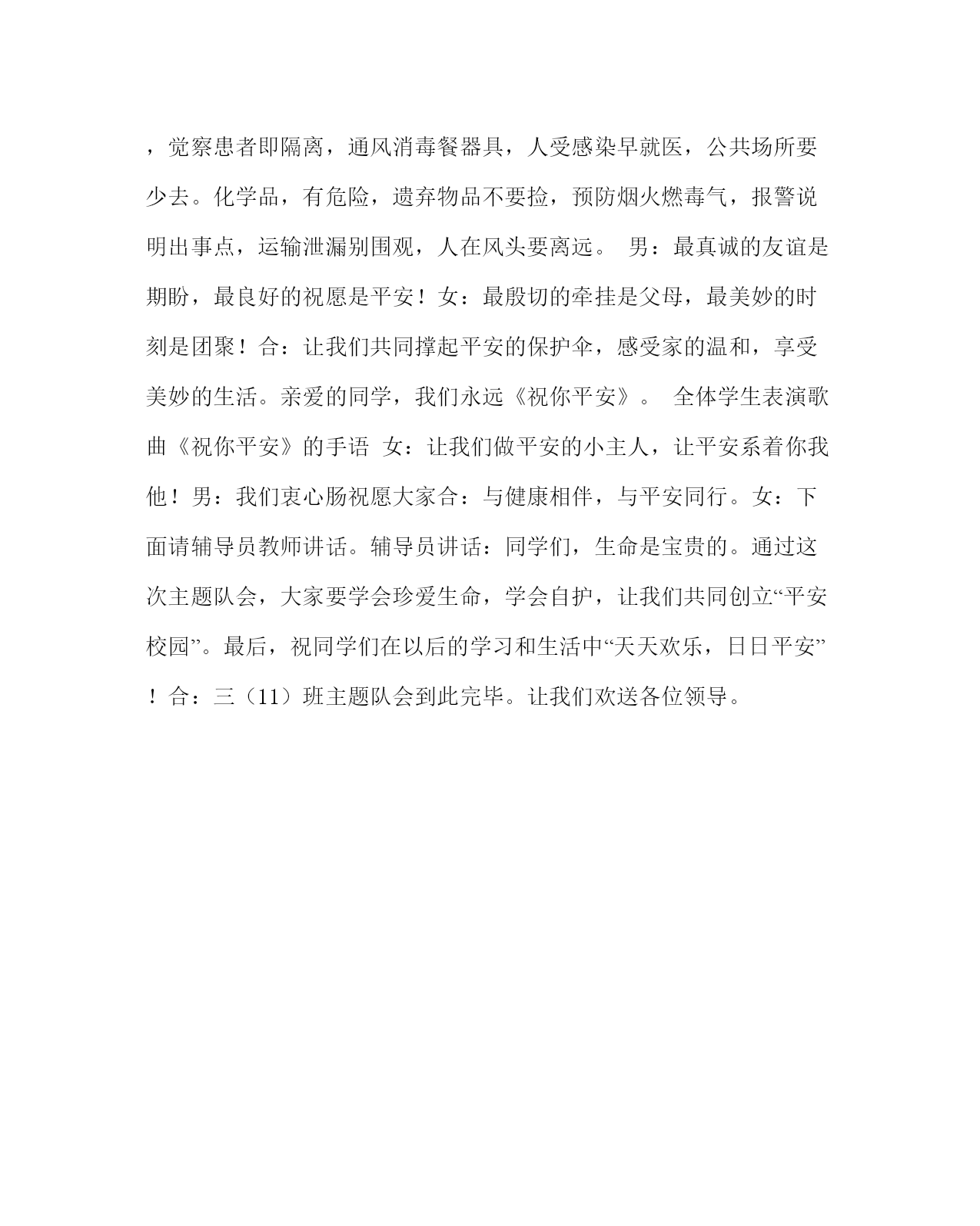 ，觉察患者即隔离，通风消毒餐器具，人受感染早就医，公共场所要少去。化学品，有危险，遗弃物品不要捡，预防烟火燃毒气，报警说明出事点，运输泄漏别围观，人在风头要离远。 男：最真诚的友谊是期盼，最良好的祝愿是平安！女：最殷切的牵挂是父母，最美妙的时刻是团聚！合：让我们共同撑起平安的保护伞，感受家的温和，享受美妙的生活。亲爱的同学，我们永远《祝你平安》。 全体学生表演歌曲《祝你平安》的手语 女：让我们做平安的小主人，让平安系着你我他！男：我们衷心肠祝愿大家合：与健康相伴，与平安同行。女：下面请辅导员教师讲话。辅导员讲话：同学们，生命是宝贵的。通过这次主题队会，大家要学会珍爱生命，学会自护，让我们共同创立“平安校园”。最后，祝同学们在以后的学习和生活中“天天欢乐，日日平安”！合：三（11）班主题队会到此完毕。让我们欢送各位领导。